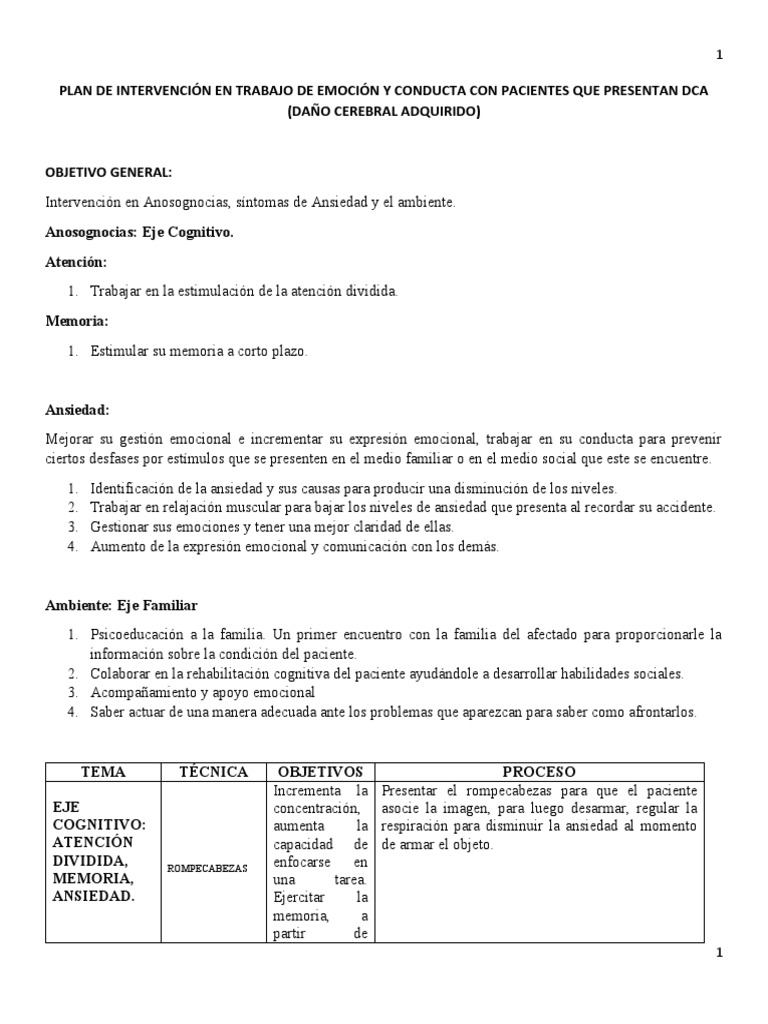 1

PLAN DE INTERVENCIÓN EN TRABAJO DE EMOCIÓN Y CONDUCTA CON PACIENTES QUE PRESENTAN DCA (DAÑO CEREBRAL ADQUIRIDO)

OBJETIVO GENERAL:

Intervención en Anosognocias, síntomas de Ansiedad y el ambiente.

Anosognocias: Eje Cognitivo.

Atención:

1. Trabajar en la estimulación de la atención dividida.

Memoria:

1. Estimular su memoria a corto plazo.

Ansiedad:

Mejorar su gestión emocional e incrementar su expresión emocional, trabajar en su conducta para prevenir ciertos desfases por estímulos que se presenten en el medio familiar o en el medio social que este se encuentre.

1. Identificación de la ansiedad y sus causas para producir una disminución de los niveles.
2. Trabajar en relajación muscular para bajar los niveles de ansiedad que presenta al recordar su accidente.
3. Gestionar sus emociones y tener una mejor claridad de ellas.
4. Aumento de la expresión emocional y comunicación con los demás.

Ambiente: Eje Familiar

1. Psicoeducación a la familia. Un primer encuentro con la familia del afectado para proporcionarle la información sobre la condición del paciente.
2. Colaborar en la rehabilitación cognitiva del paciente ayudándole a desarrollar habilidades sociales.
3. Acompañamiento y apoyo emocional
4. Saber actuar de una manera adecuada ante los problemas que aparezcan para saber como afrontarlos.

| TEMA | TÉCNICA | OBJETIVOS | PROCESO |
|---|---|---|---|
| EJE COGNITIVO: ATENCIÓN DIVIDIDA, MEMORIA, ANSIEDAD. | ROMPECABEZAS | Incrementa la concentración, aumenta la capacidad de enfocarse en una tarea. Ejercitar la memoria, a partir de | Presentar el rompecabezas para que el paciente asocie la imagen, para luego desarmar, regular la respiración para disminuir la ansiedad al momento de armar el objeto. |

1